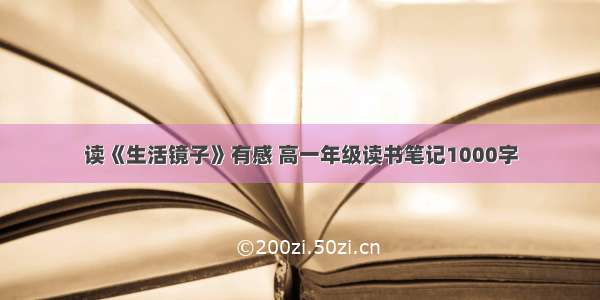 读《生活镜子》有感 高一年级读书笔记1000字

©200zi.50zi.cn